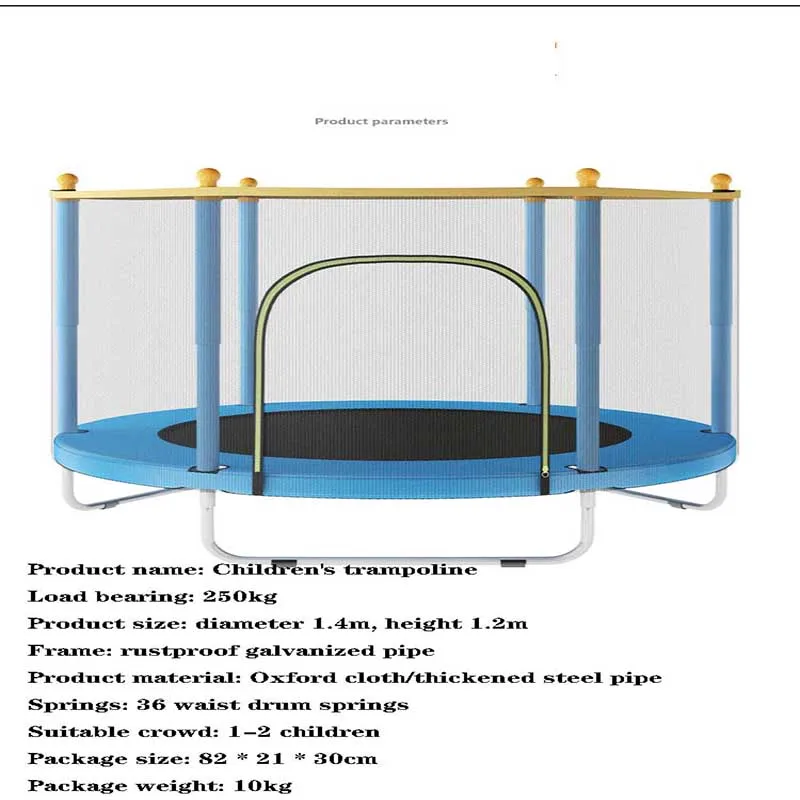 Product parameters

Product name: Children's trampoline
Load bearing: 250kg
Product size: diameter 1.4m, height 1.2m
Frame: rustproof galvanized pipe
Product material: Oxford cloth/thickened steel pipe
Springs: 36 waist drum springs
Suitable crowd: 1-2 children
Package size: 82 * 21 * 30cm
Package weight: 10kg